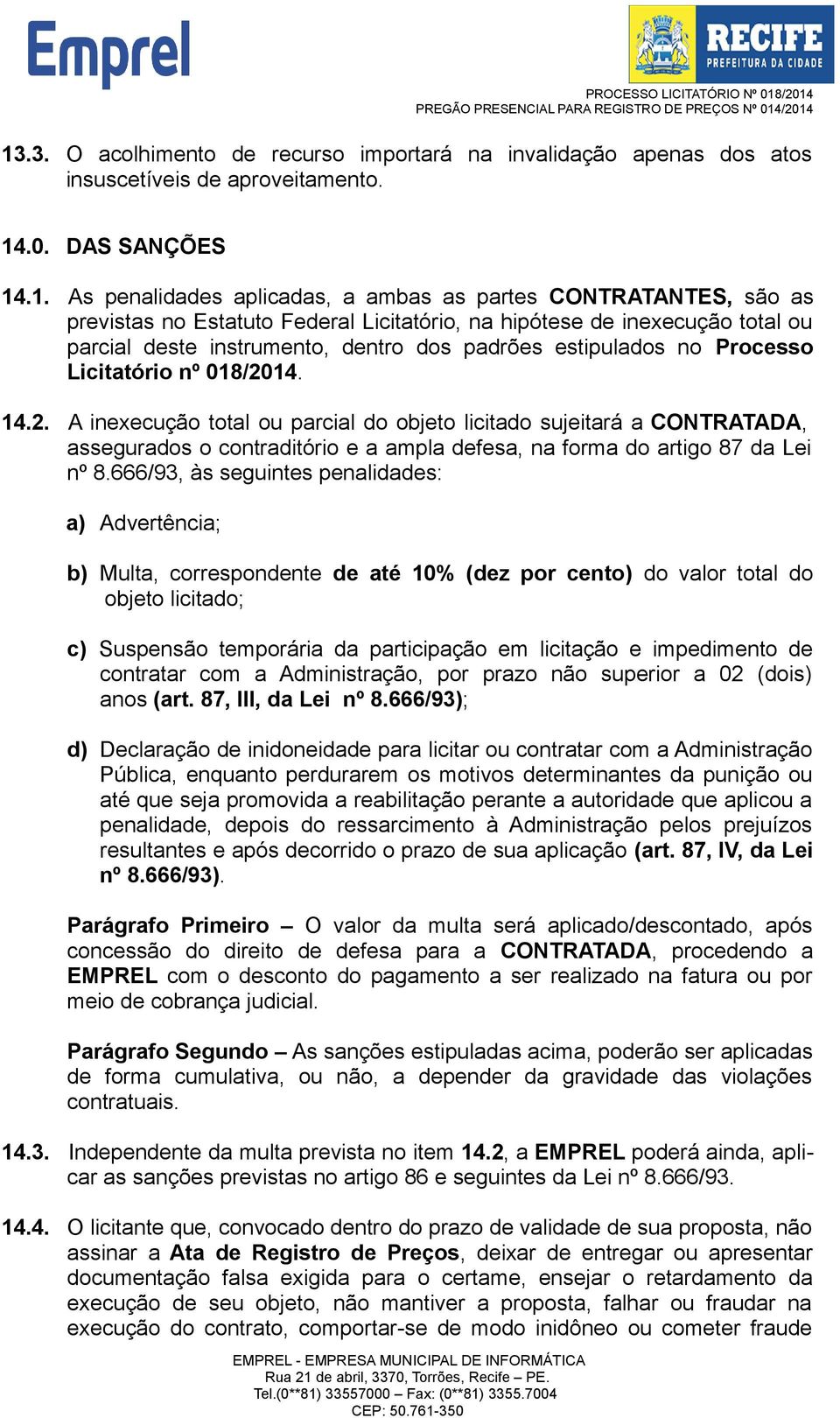 Emprel

RECIFE
PREFEITURA DA CIDADE

PROCESSO LICITATÓRIO Nº 018/2014
PREGÃO PRESENCIAL PARA REGISTRO DE PREÇOS Nº 014/2014

13.3. O acolhimento de recurso importará na invalidação apenas dos atos insuscetíveis de aproveitamento.

14.0. DAS SANÇÕES

14.1. As penalidades aplicadas, a ambas as partes CONTRATANTES, são as previstas no Estatuto Federal Licitatório, na hipótese de inexecução total ou parcial deste instrumento, dentro dos padrões estipulados no Processo Licitatório nº 018/2014.

14.2. A inexecução total ou parcial do objeto licitado sujeitará a CONTRATADA, assegurados o contraditório e a ampla defesa, na forma do artigo 87 da Lei nº 8.666/93, às seguintes penalidades:

a) Advertência;

b) Multa, correspondente de até 10% (dez por cento) do valor total do objeto licitado;

c) Suspensão temporária da participação em licitação e impedimento de contratar com a Administração, por prazo não superior a 02 (dois) anos (art. 87, III, da Lei nº 8.666/93);

d) Declaração de inidoneidade para licitar ou contratar com a Administração Pública, enquanto perdurarem os motivos determinantes da punição ou até que seja promovida a reabilitação perante a autoridade que aplicou a penalidade, depois do ressarcimento à Administração pelos prejuízos resultantes e após decorrido o prazo de sua aplicação (art. 87, IV, da Lei nº 8.666/93).

Parágrafo Primeiro – O valor da multa será aplicado/descontado, após concessão do direito de defesa para a CONTRATADA, procedendo a EMPREL com o desconto do pagamento a ser realizado na fatura ou por meio de cobrança judicial.

Parágrafo Segundo – As sanções estipuladas acima, poderão ser aplicadas de forma cumulativa, ou não, a depender da gravidade das violações contratuais.

14.3. Independente da multa prevista no item 14.2, a EMPREL poderá ainda, aplicar as sanções previstas no artigo 86 e seguintes da Lei nº 8.666/93.

14.4. O licitante que, convocado dentro do prazo de validade de sua proposta, não assinar a Ata de Registro de Preços, deixar de entregar ou apresentar documentação falsa exigida para o certame, ensejar o retardamento da execução de seu objeto, não mantiver a proposta, falhar ou fraudar na execução do contrato, comportar-se de modo inidôneo ou cometer fraude

EMPREL - EMPRESA MUNICIPAL DE INFORMÁTICA
Rua 21 de abril, 3370, Torrões, Recife – PE.
Tel.(0**81) 33557000 – Fax: (0**81) 3355.7004
CEP: 50.761-350